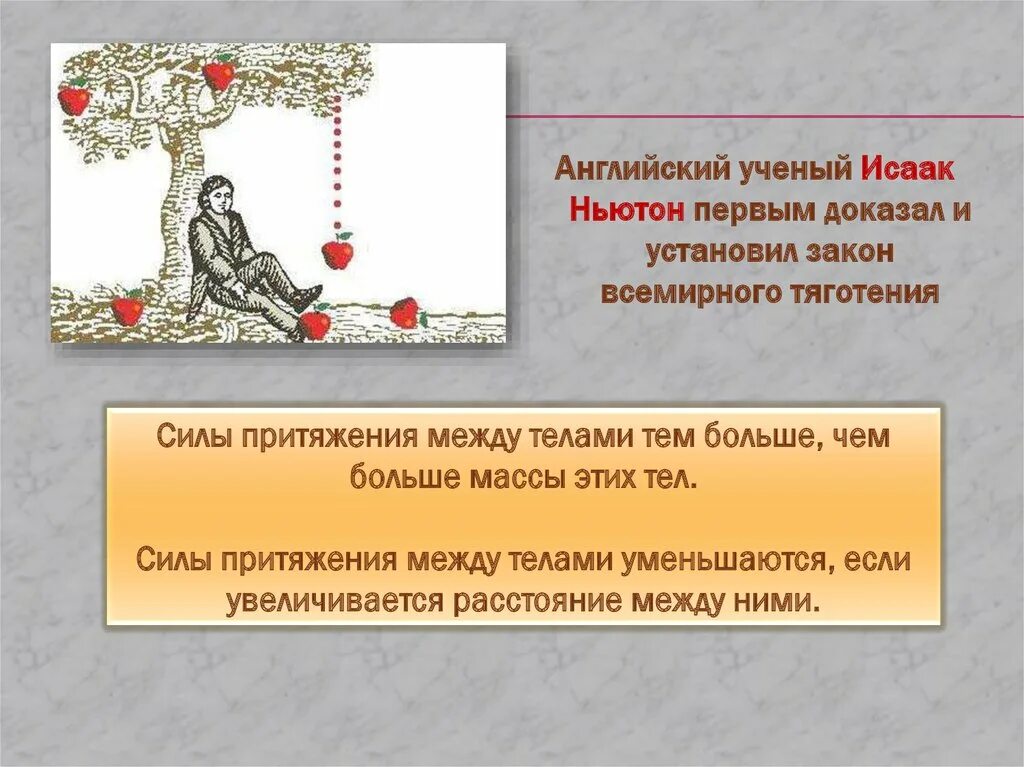 Английский ученый Исаак Ньютон первым доказал и установил закон всемирного тяготения

Силы притяжения между телами тем больше, чем больше массы этих тел.

Силы притяжения между телами уменьшаются, если увеличивается расстояние между ними.